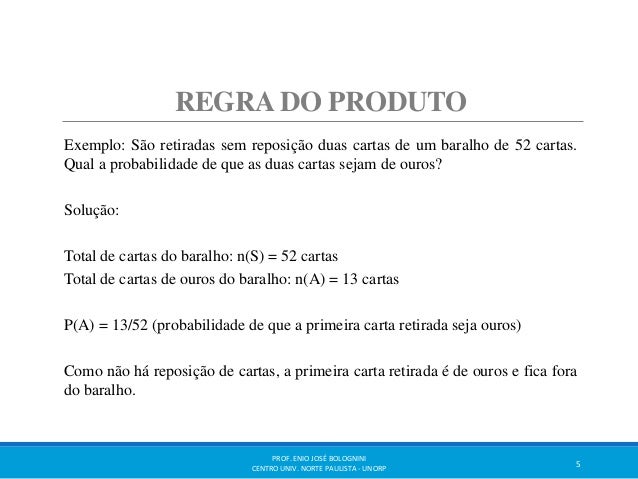 REGRA DO PRODUTO

Exemplo: São retiradas sem reposição duas cartas de um baralho de 52 cartas. Qual a probabilidade de que as duas cartas sejam de ouros?

Solução:

Total de cartas do baralho: n(S) = 52 cartas
Total de cartas de ouros do baralho: n(A) = 13 cartas

P(A) = 13/52 (probabilidade de que a primeira carta retirada seja ouros)

Como não há reposição de cartas, a primeira carta retirada é de ouros e fica fora do baralho.

PROF. ENIO JOSÉ BOLOGNINI
CENTRO UNIV. NORTE PAULISTA - UNORP

5